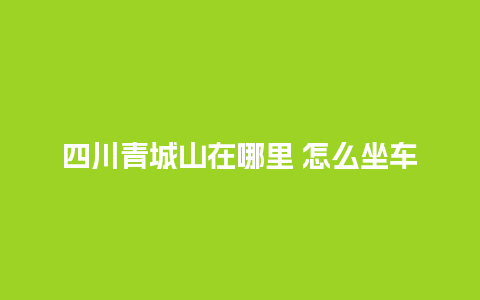 四川青城山在哪里 怎么坐车